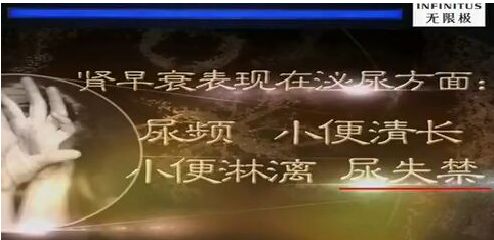 INFINITUS
无限极

肾早衰表现在泌尿方面：

尿频　小便清长
小便淋漓　尿失禁